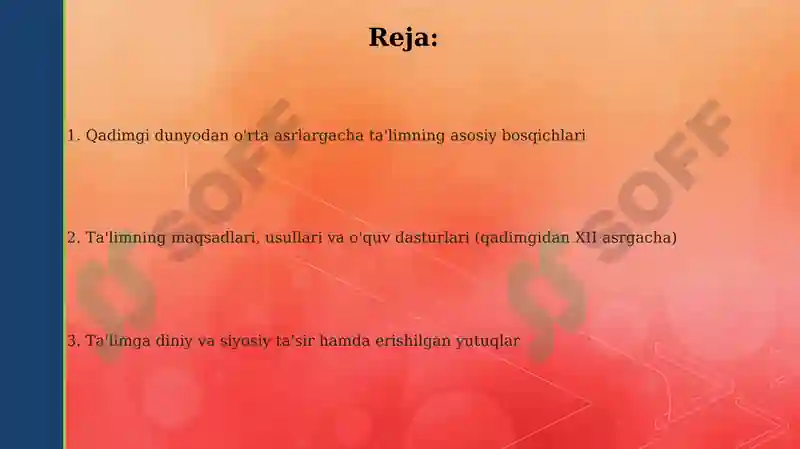 Reja:

1. Qadimgi dunyodan o'rta asrlargacha ta'limning asosiy bosqichlari

2. Ta'limning maqsadlari, usullari va o'quv dasturlari (qadimgidan XII asrgacha)

3. Ta'limga diniy va siyosiy ta'sir hamda erishilgan yutuqlar

SOFF

SOFF